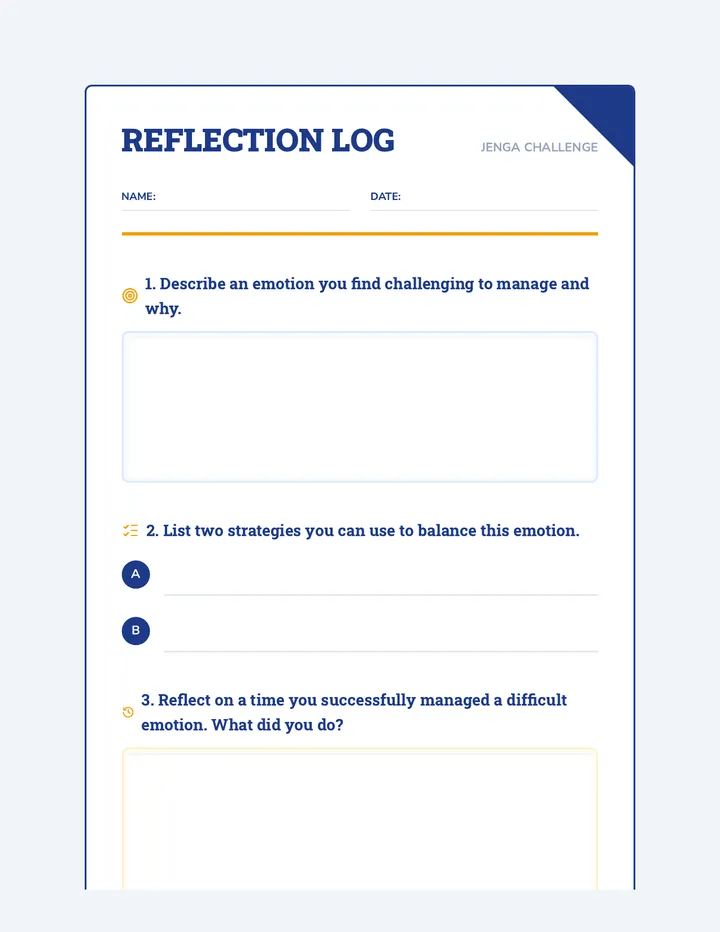 REFLECTION LOG

JENGA CHALLENGE

NAME:

DATE:

1. Describe an emotion you find challenging to manage and why.

2. List two strategies you can use to balance this emotion.

A

B

3. Reflect on a time you successfully managed a difficult emotion. What did you do?